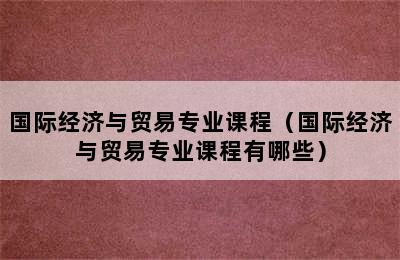 国际经济与贸易专业课程（国际经济与贸易专业课程有哪些）